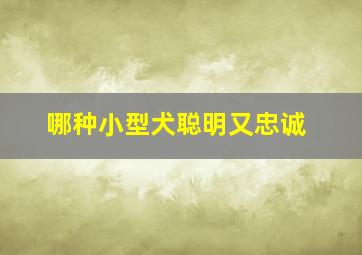 哪种小型犬聪明又忠诚